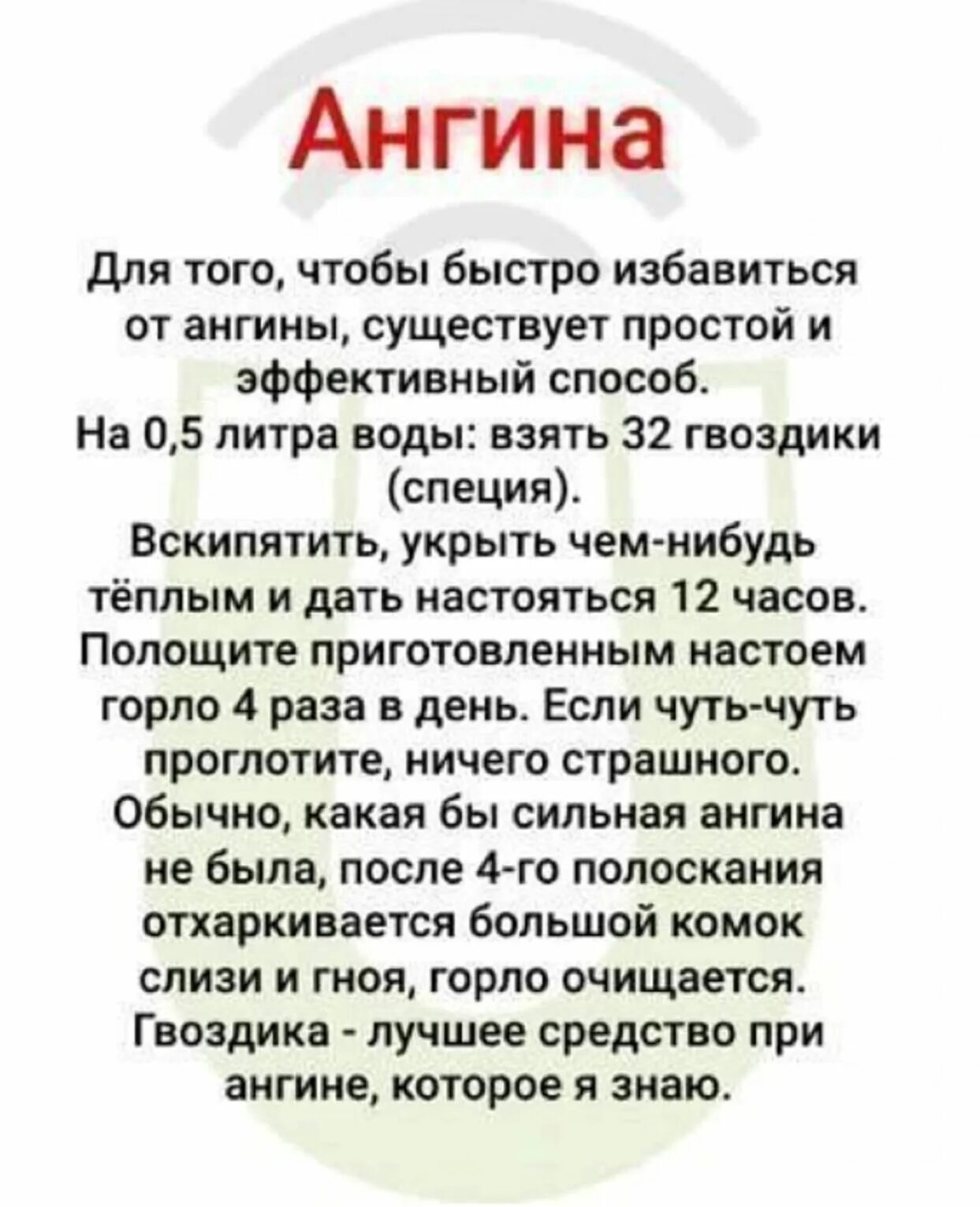 Ангина

Для того, чтобы быстро избавиться от ангины, существует простой и эффективный способ.

На 0,5 литра воды: взять 32 гвоздики (специя).

Вскипятить, укрыть чем-нибудь тёплым и дать настояться 12 часов.

Полощите приготовленным настоем горло 4 раза в день. Если чуть-чуть проглотите, ничего страшного.

Обычно, какая бы сильная ангина не была, после 4-го полоскания отхаркивается большой комок слизи и гноя, горло очищается.

Гвоздика - лучшее средство при ангине, которое я знаю.